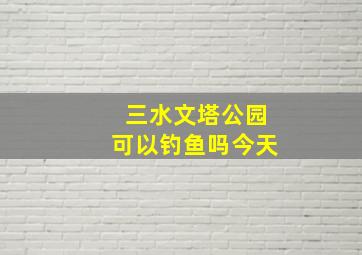 三水文塔公园
可以钓鱼吗今天